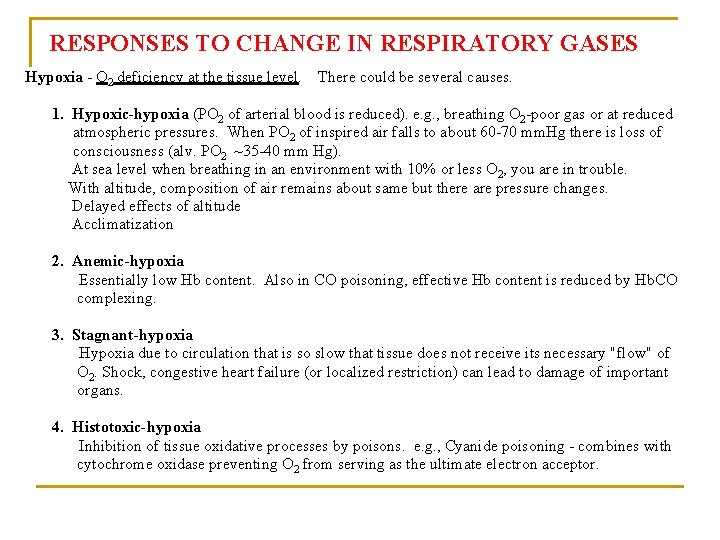 RESPONSES TO CHANGE IN RESPIRATORY GASES

Hypoxia - $O_2$ deficiency at the tissue level. There could be several causes.

1. Hypoxic-hypoxia ($PO_2$ of arterial blood is reduced). e.g., breathing $O_2$-poor gas or at reduced atmospheric pressures. When $PO_2$ of inspired air falls to about 60-70 mmHg there is loss of consciousness (alv. $PO_2$ ~35-40 mm Hg).
At sea level when breathing in an environment with 10% or less $O_2$, you are in trouble.
With altitude, composition of air remains about same but there are pressure changes.
Delayed effects of altitude
Acclimatization

2. Anemic-hypoxia
Essentially low Hb content. Also in CO poisoning, effective Hb content is reduced by HbCO complexing.

3. Stagnant-hypoxia
Hypoxia due to circulation that is so slow that tissue does not receive its necessary "flow" of $O_2$. Shock, congestive heart failure (or localized restriction) can lead to damage of important organs.

4. Histotoxic-hypoxia
Inhibition of tissue oxidative processes by poisons. e.g., Cyanide poisoning - combines with cytochrome oxidase preventing $O_2$ from serving as the ultimate electron acceptor.